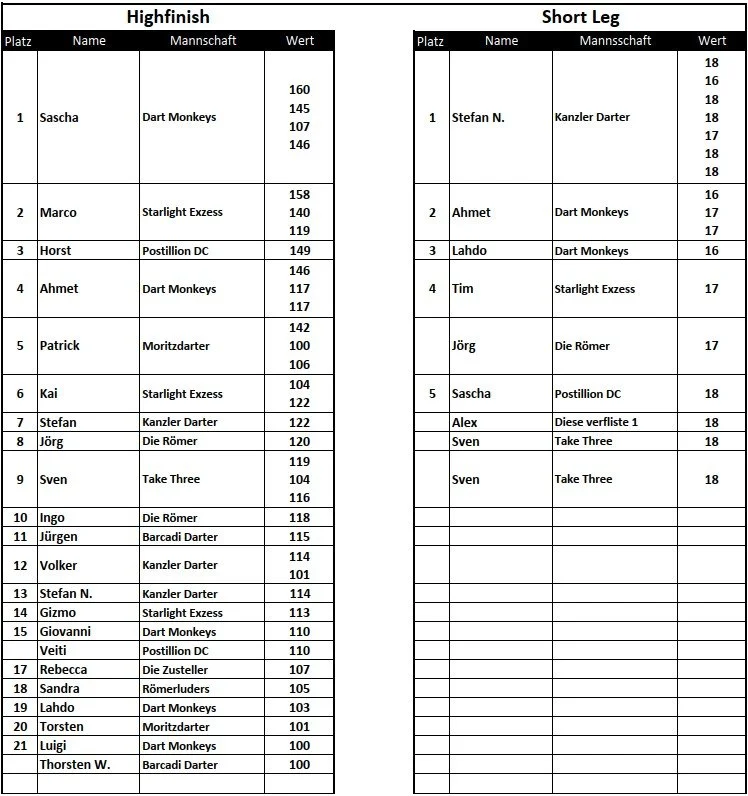 Highfinish

| Platz | Name | Mannschaft | Wert |
|---|---|---|---|
| 1 | Sascha | Dart Monkeys | 160 145 107 146 |
| 2 | Marco | Starlight Exzess | 158 140 119 |
| 3 | Horst | Postillion DC | 149 |
| 4 | Ahmet | Dart Monkeys | 146 117 117 |
| 5 | Patrick | Moritzdarter | 142 100 106 |
| 6 | Kai | Starlight Exzess | 104 122 |
| 7 | Stefan | Kanzler Darter | 122 |
| 8 | Jörg | Die Römer | 120 |
| 9 | Sven | Take Three | 119 104 116 |
| 10 | Ingo | Die Römer | 118 |
| 11 | Jürgen | Barcadi Darter | 115 |
| 12 | Volker | Kanzler Darter | 114 101 |
| 13 | Stefan N. | Kanzler Darter | 114 |
| 14 | Gizmo | Starlight Exzess | 113 |
| 15 | Giovanni | Dart Monkeys | 110 |
| | Veiti | Postillion DC | 110 |
| 17 | Rebecca | Die Zusteller | 107 |
| 18 | Sandra | Römerluders | 105 |
| 19 | Lahdo | Dart Monkeys | 103 |
| 20 | Torsten | Moritzdarter | 101 |
| 21 | Luigi | Dart Monkeys | 100 |
| | Thorsten W. | Barcadi Darter | 100 |

Short Leg

| Platz | Name | Mannsschaft | Wert |
|---|---|---|---|
| 1 | Stefan N. | Kanzler Darter | 18 16 18 18 17 18 18 |
| 2 | Ahmet | Dart Monkeys | 16 17 17 |
| 3 | Lahdo | Dart Monkeys | 16 |
| 4 | Tim | Starlight Exzess | 17 |
| | Jörg | Die Römer | 17 |
| 5 | Sascha | Postillion DC | 18 |
| | Alex | Diese verfliste 1 | 18 |
| | Sven | Take Three | 18 |
| | Sven | Take Three | 18 |